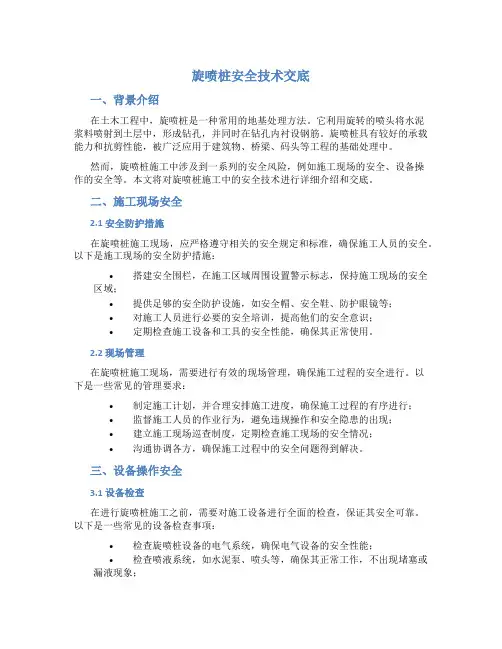 旋喷桩安全技术交底

一、背景介绍

在土木工程中，旋喷桩是一种常用的地基处理方法。它利用旋转的喷头将水泥浆料喷射到土层中，形成钻孔，并同时在钻孔内衬设钢筋。旋喷桩具有较好的承载能力和抗剪性能，被广泛应用于建筑物、桥梁、码头等工程的基础处理中。

然而，旋喷桩施工中涉及到一系列的安全风险，例如施工现场的安全、设备操作的安全等。本文将对旋喷桩施工中的安全技术进行详细介绍和交底。

二、施工现场安全

2.1 安全防护措施

在旋喷桩施工现场，应严格遵守相关的安全规定和标准，确保施工人员的安全。以下是施工现场的安全防护措施：

• 搭建安全围栏，在施工区域周围设置警示标志，保持施工现场的安全区域；
• 提供足够的安全防护设施，如安全帽、安全鞋、防护眼镜等；
• 对施工人员进行必要的安全培训，提高他们的安全意识；
• 定期检查施工设备和工具的安全性能，确保其正常使用。

2.2 现场管理

在旋喷桩施工现场，需要进行有效的现场管理，确保施工过程的安全进行。以下是一些常见的管理要求：

• 制定施工计划，并合理安排施工进度，确保施工过程的有序进行；
• 监督施工人员的作业行为，避免违规操作和安全隐患的出现；
• 建立施工现场巡查制度，定期检查施工现场的安全情况；
• 沟通协调各方，确保施工过程中的安全问题得到解决。

三、设备操作安全

3.1 设备检查

在进行旋喷桩施工之前，需要对施工设备进行全面的检查，保证其安全可靠。以下是一些常见的设备检查事项：

• 检查旋喷桩设备的电气系统，确保电气设备的安全性能；
• 检查喷液系统，如水泥泵、喷头等，确保其正常工作，不出现堵塞或漏液现象；